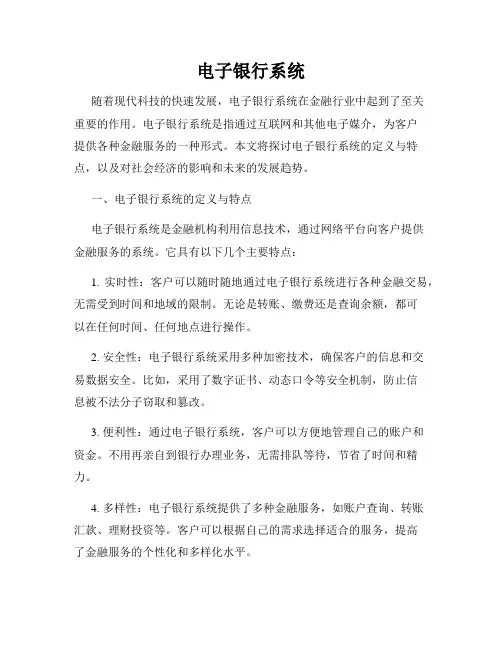 电子银行系统

随着现代科技的快速发展，电子银行系统在金融行业中起到了至关重要的作用。电子银行系统是指通过互联网和其他电子媒介，为客户提供各种金融服务的一种形式。本文将探讨电子银行系统的定义与特点，以及对社会经济的影响和未来的发展趋势。

一、电子银行系统的定义与特点

电子银行系统是金融机构利用信息技术，通过网络平台向客户提供金融服务的系统。它具有以下几个主要特点：

1. 实时性：客户可以随时随地通过电子银行系统进行各种金融交易，无需受到时间和地域的限制。无论是转账、缴费还是查询余额，都可以在任何时间、任何地点进行操作。

2. 安全性：电子银行系统采用多种加密技术，确保客户的信息和交易数据安全。比如，采用了数字证书、动态口令等安全机制，防止信息被不法分子窃取和篡改。

3. 便利性：通过电子银行系统，客户可以方便地管理自己的账户和资金。不用再亲自到银行办理业务，无需排队等待，节省了时间和精力。

4. 多样性：电子银行系统提供了多种金融服务，如账户查询、转账汇款、理财投资等。客户可以根据自己的需求选择适合的服务，提高了金融服务的个性化和多样化水平。